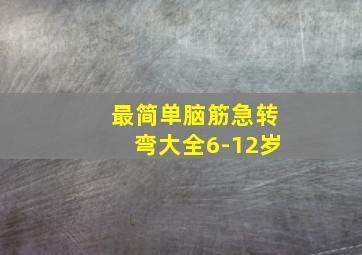 最简单脑筋急转弯大全6-12岁